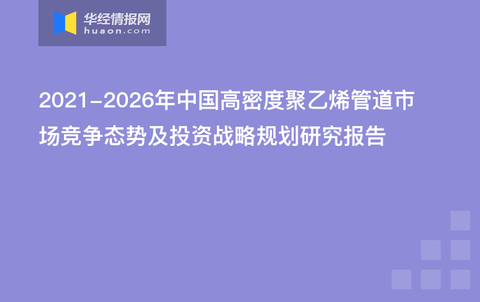 华经情报网
huaon.com

2021-2026年中国高密度聚乙烯管道市场竞争态势及投资战略规划研究报告